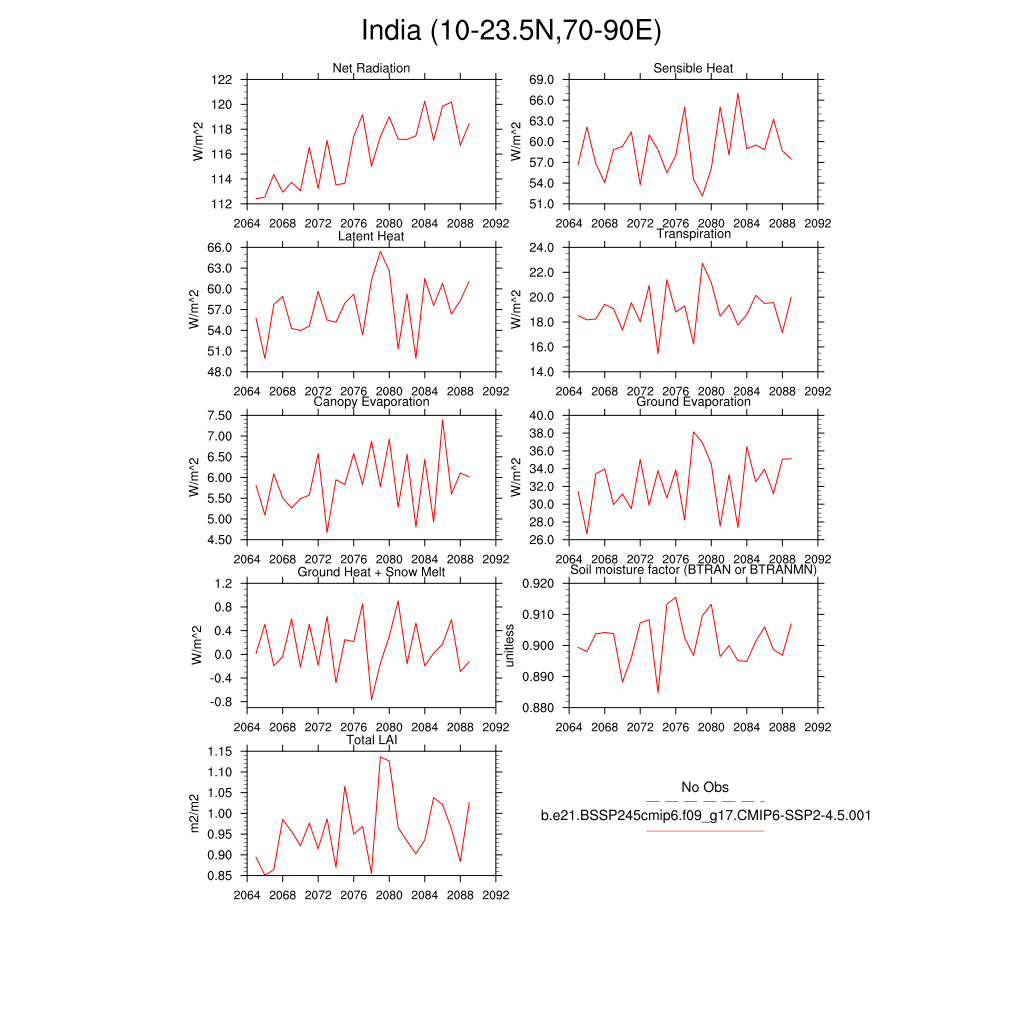 India (10-23.5N,70-90E)

Net Radiation
W/m^2
122
120
118
116
114
112
2064 2068 2072 2076 2080 2084 2088 2092

Sensible Heat
W/m^2
69.0
66.0
63.0
60.0
57.0
54.0
51.0
2064 2068 2072 2076 2080 2084 2088 2092

Latent Heat
W/m^2
66.0
63.0
60.0
57.0
54.0
51.0
48.0
2064 2068 2072 2076 2080 2084 2088 2092

Transpiration
W/m^2
24.0
22.0
20.0
18.0
16.0
14.0
2064 2068 2072 2076 2080 2084 2088 2092

Canopy Evaporation
W/m^2
7.50
7.00
6.50
6.00
5.50
5.00
4.50
2064 2068 2072 2076 2080 2084 2088 2092

Ground Evaporation
W/m^2
40.0
38.0
36.0
34.0
32.0
30.0
28.0
26.0
2064 2068 2072 2076 2080 2084 2088 2092

Ground Heat + Snow Melt
W/m^2
1.2
0.8
0.4
0.0
-0.4
-0.8
2064 2068 2072 2076 2080 2084 2088 2092

Soil moisture factor (BTRAN or BTRANMN)
unitless
0.920
0.910
0.900
0.890
0.880
2064 2068 2072 2076 2080 2084 2088 2092

Total LAI
m2/m2
1.15
1.10
1.05
1.00
0.95
0.90
0.85
2064 2068 2072 2076 2080 2084 2088 2092

No Obs
b.e21.BSSP245cmip6.f09_g17.CMIP6-SSP2-4.5.001